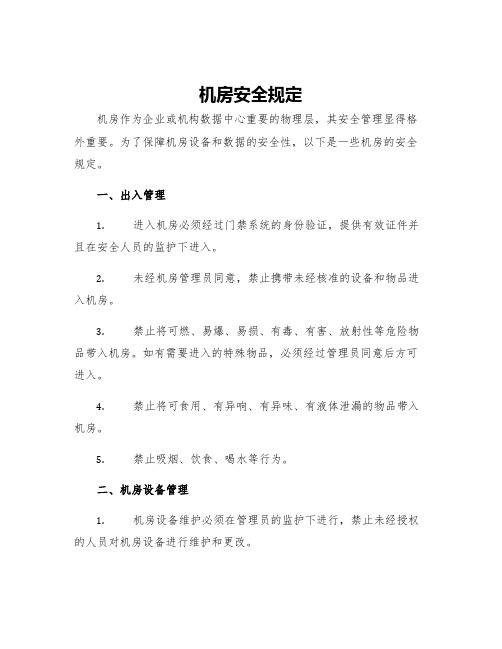 机房安全规定

机房作为企业或机构数据中心重要的物理层，其安全管理显得格外重要。为了保障机房设备和数据的安全性，以下是一些机房的安全规定。

一、出入管理

1. 进入机房必须经过门禁系统的身份验证，提供有效证件并且在安全人员的监护下进入。

2. 未经机房管理员同意，禁止携带未经核准的设备和物品进入机房。

3. 禁止将可燃、易爆、易损、有毒、有害、放射性等危险物品带入机房。如有需要进入的特殊物品，必须经过管理员同意后方可进入。

4. 禁止将可食用、有异响、有异味、有液体泄漏的物品带入机房。

5. 禁止吸烟、饮食、喝水等行为。

二、机房设备管理

1. 机房设备维护必须在管理员的监护下进行，禁止未经授权的人员对机房设备进行维护和更改。